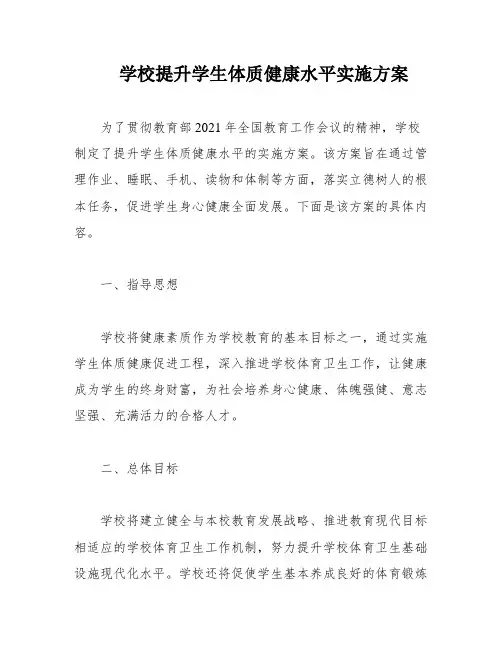 学校提升学生体质健康水平实施方案

为了贯彻教育部2021年全国教育工作会议的精神，学校制定了提升学生体质健康水平的实施方案。该方案旨在通过管理作业、睡眠、手机、读物和体制等方面，落实立德树人的根本任务，促进学生身心健康全面发展。下面是该方案的具体内容。

一、指导思想

学校将健康素质作为学校教育的基本目标之一，通过实施学生体质健康促进工程，深入推进学校体育卫生工作，让健康成为学生的终身财富，为社会培养身心健康、体魄强健、意志坚强、充满活力的合格人才。

二、总体目标

学校将建立健全与本校教育发展战略、推进教育现代目标相适应的学校体育卫生工作机制，努力提升学校体育卫生基础设施现代化水平。学校还将促使学生基本养成良好的体育锻炼